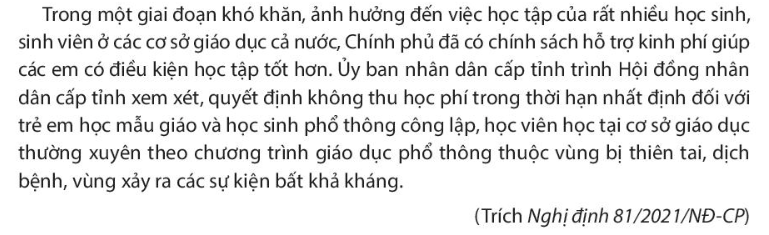 Trong một giai đoạn khó khăn, ảnh hưởng đến việc học tập của rất nhiều học sinh, sinh viên ở các cơ sở giáo dục cả nước, Chính phủ đã có chính sách hỗ trợ kinh phí giúp các em có điều kiện học tập tốt hơn. Ủy ban nhân dân cấp tỉnh trình Hội đồng nhân dân cấp tỉnh xem xét, quyết định không thu học phí trong thời hạn nhất định đối với trẻ em học mẫu giáo và học sinh phổ thông công lập, học viên học tại cơ sở giáo dục thường xuyên theo chương trình giáo dục phổ thông thuộc vùng bị thiên tai, dịch bệnh, vùng xảy ra các sự kiện bất khả kháng.

(Trích Nghị định 81/2021/NĐ-CP)